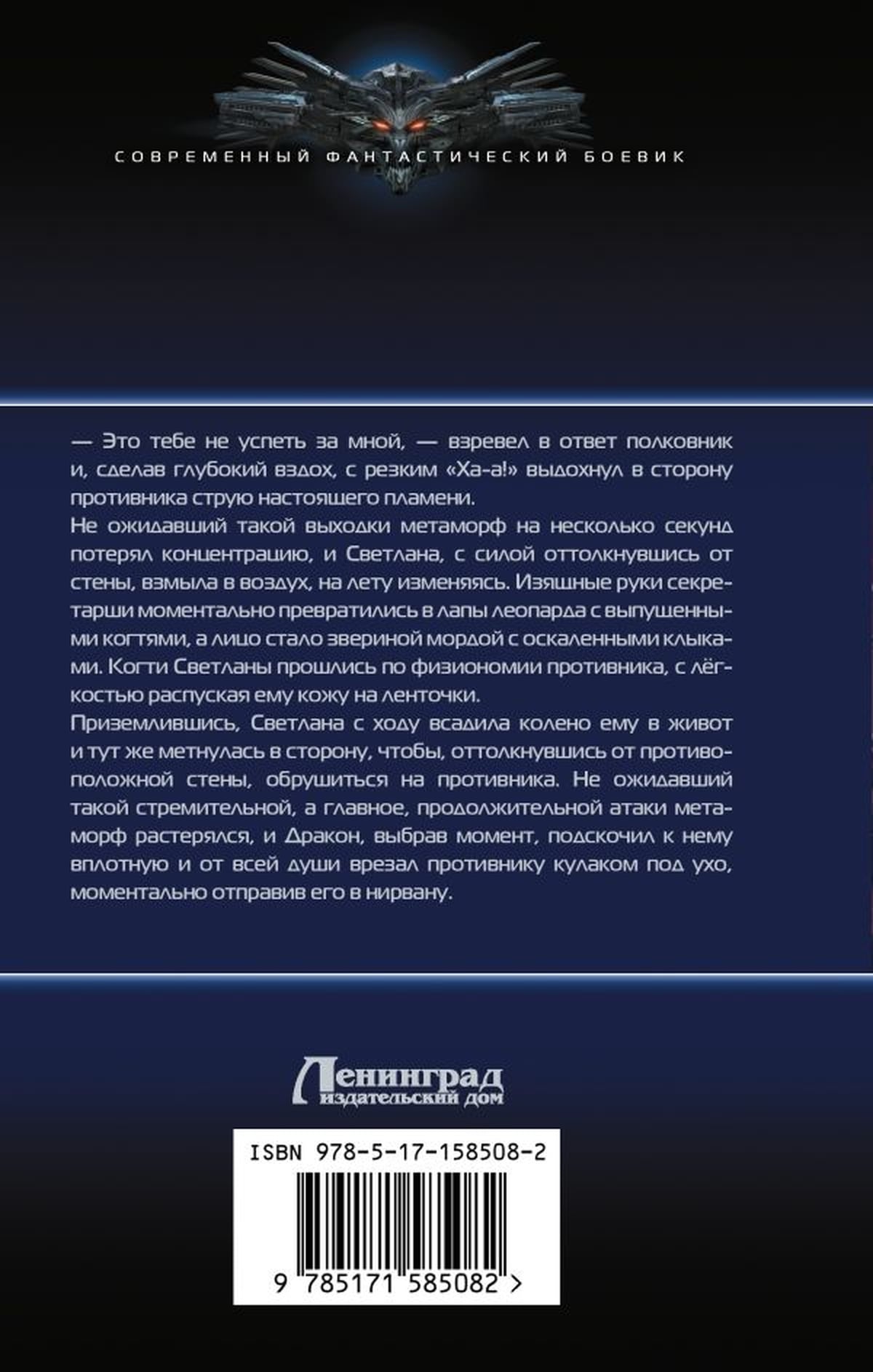 СОВРЕМЕННЫЙ ФАНТАСТИЧЕСКИЙ БОЕВИК

— Это тебе не успеть за мной, — взревел в ответ полковник и, сделав глубокий вздох, с резким «Ха-а!» выдохнул в сторону противника струю настоящего пламени.

Не ожидавший такой выходки метаморф на несколько секунд потерял концентрацию, и Светлана, с силой оттолкнувшись от стены, взмыла в воздух, на лету изменяясь. Изящные руки секретарши моментально превратились в лапы леопарда с выпущенными когтями, а лицо стало звериной мордой с оскаленными клыками. Когти Светланы прошлись по физиономии противника, с лёгкостью распуская ему кожу на ленточки.

Приземлившись, Светлана с ходу всадила колено ему в живот и тут же метнулась в сторону, чтобы, оттолкнувшись от противоположной стены, обрушиться на противника. Не ожидавший такой стремительной, а главное, продолжительной атаки метаморф растерялся, и Дракон, выбрав момент, подскочил к нему вплотную и от всей души врезал противнику кулаком под ухо, моментально отправив его в нирвану.

Ленинград
издательский дом

ISBN 978-5-17-158508-2

9 785171 585082 >